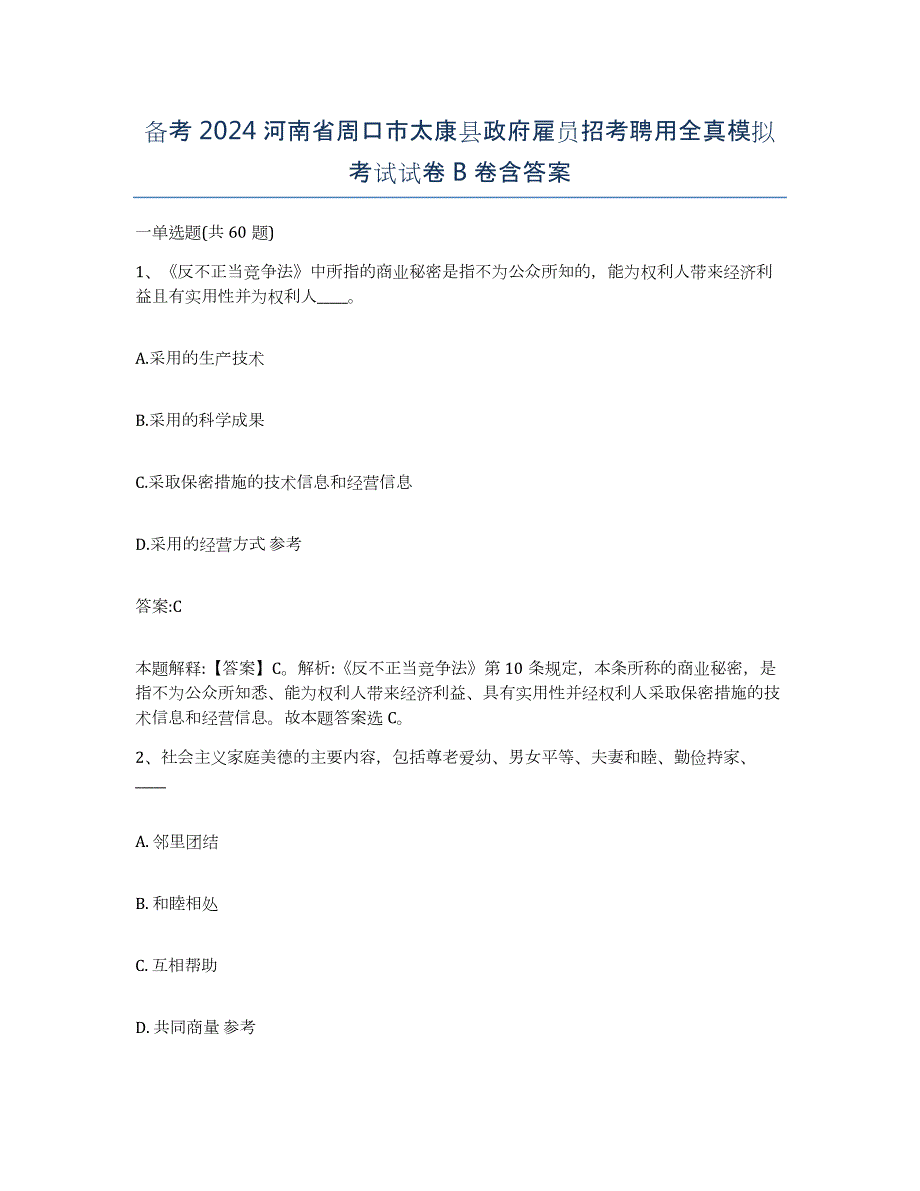 备考 2024 河南省周口市太康县政府雇员招考聘用全真模拟考试试卷 B 卷含答案

一单选题(共 60 题)

1、《反不正当竞争法》中所指的商业秘密是指不为公众所知的，能为权利人带来经济利益且有实用性并为权利人____。

A.采用的生产技术

B.采用的科学成果

C.采取保密措施的技术信息和经营信息

D.采用的经营方式 参考

答案:C

本题解释:【答案】C。解析:《反不正当竞争法》第 10 条规定，本条所称的商业秘密，是指不为公众所知悉、能为权利人带来经济利益、具有实用性并经权利人采取保密措施的技术信息和经营信息。故本题答案选 C。

2、社会主义家庭美德的主要内容，包括尊老爱幼、男女平等、夫妻和睦、勤俭持家、____

A. 邻里团结

B. 和睦相处

C. 互相帮助

D. 共同商量 参考